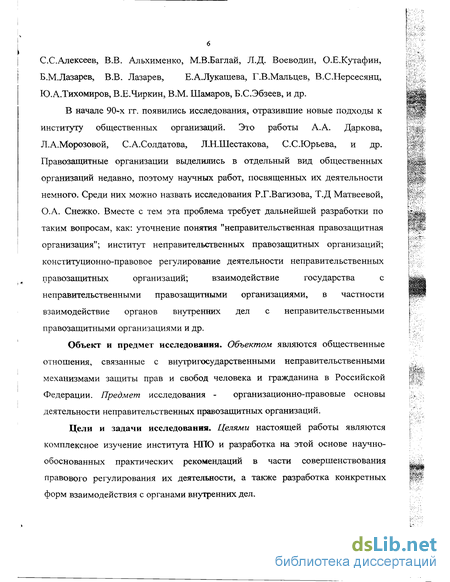 6

С.С.Алексеев, В.В. Альхименко, М.В.Баглай, Л.Д. Воеводин, О.Е.Кутафин, Б.М.Лазарев, В.В. Лазарев, Е.А.Лукашева, Г.В.Мальцев, В.С.Нерсесянц, Ю.А.Тихомиров, В.Е.Чиркин, В.М. Шамаров, Б.С.Эбзеев, и др.

В начале 90-х гг. появились исследования, отразившие новые подходы к институту общественных организаций. Это работы А.А. Даркова, Л.А.Морозовой, С.А.Солдатова, Л.Н.Шестакова, С.С.Юрьева, и др. Правозащитные организации выделились в отдельный вид общественных организаций недавно, поэтому научных работ, посвященных их деятельности немного. Среди них можно назвать исследования Р.Г.Вагизова, Т.Д Матвеевой, О.А. Снежко. Вместе с тем эта проблема требует дальнейшей разработки по таким вопросам, как: уточнение понятия "неправительственная правозащитная организация"; институт неправительственных правозащитных организаций; конституционно-правовое регулирование деятельности неправительственных правозащитных организаций; взаимодействие государства с неправительственными правозащитными организациями, в частности взаимодействие органов внутренних дел с неправительственными правозащитными организациями и др.

Объект и предмет исследования. Объектом являются общественные отношения, связанные с внутригосударственными неправительственными механизмами защиты прав и свобод человека и гражданина в Российской Федерации. Предмет исследования - организационно-правовые основы деятельности неправительственных правозащитных организаций.

Цели и задачи исследования. Целями настоящей работы являются комплексное изучение института НПО и разработка на этой основе научно-обоснованных практических рекомендаций в части совершенствования правового регулирования их деятельности, а также разработка конкретных форм взаимодействия с органами внутренних дел.

dsLib.net
библиотека диссертаций